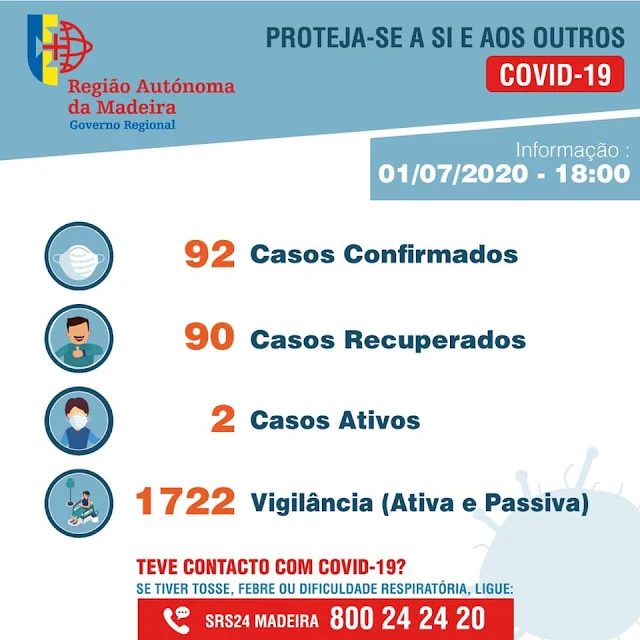 Região Autónoma da Madeira
Governo Regional

PROTEJA-SE A SI E AOS OUTROS
COVID-19

Informação :
01/07/2020 - 18:00

92 Casos Confirmados

90 Casos Recuperados

2 Casos Ativos

1722 Vigilância (Ativa e Passiva)

TEVE CONTACTO COM COVID-19?
SE TIVER TOSSE, FEBRE OU DIFICULDADE RESPIRATÓRIA, LIGUE:
SRS24 MADEIRA 800 24 24 20